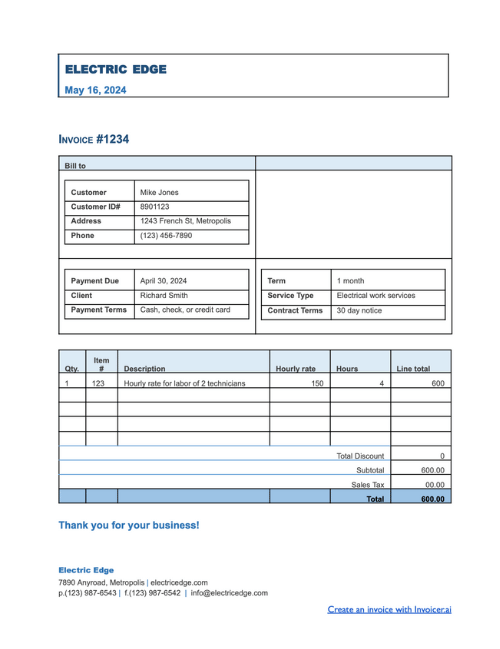 ELECTRIC EDGE

May 16, 2024

INVOICE #1234

Bill to

| Customer | Mike Jones |
|---|---|
| Customer ID# | 8901123 |
| Address | 1243 French St, Metropolis |
| Phone | (123) 456-7890 |

| Payment Due | April 30, 2024 |
|---|---|
| Client | Richard Smith |
| Payment Terms | Cash, check, or credit card |

| Term | 1 month |
|---|---|
| Service Type | Electrical work services |
| Contract Terms | 30 day notice |

| Qty. | Item # | Description | Hourly rate | Hours | Line total |
|---|---|---|---|---|---|
| 1 | 123 | Hourly rate for labor of 2 technicians | 150 | 4 | 600 |
| | | | | | |
| | | | | | |
| | | | | | |
| | | | | | |
| | | | | Total Discount | 0 |
| | | | | Subtotal | 600.00 |
| | | | | Sales Tax | 00.00 |
| | | | | Total | 600.00 |

Thank you for your business!

Electric Edge
7890 Anyroad, Metropolis | electricedge.com
p.(123) 987-6543 | f.(123) 987-6542 | info@electricedge.com

Create an invoice with Invoicer.ai